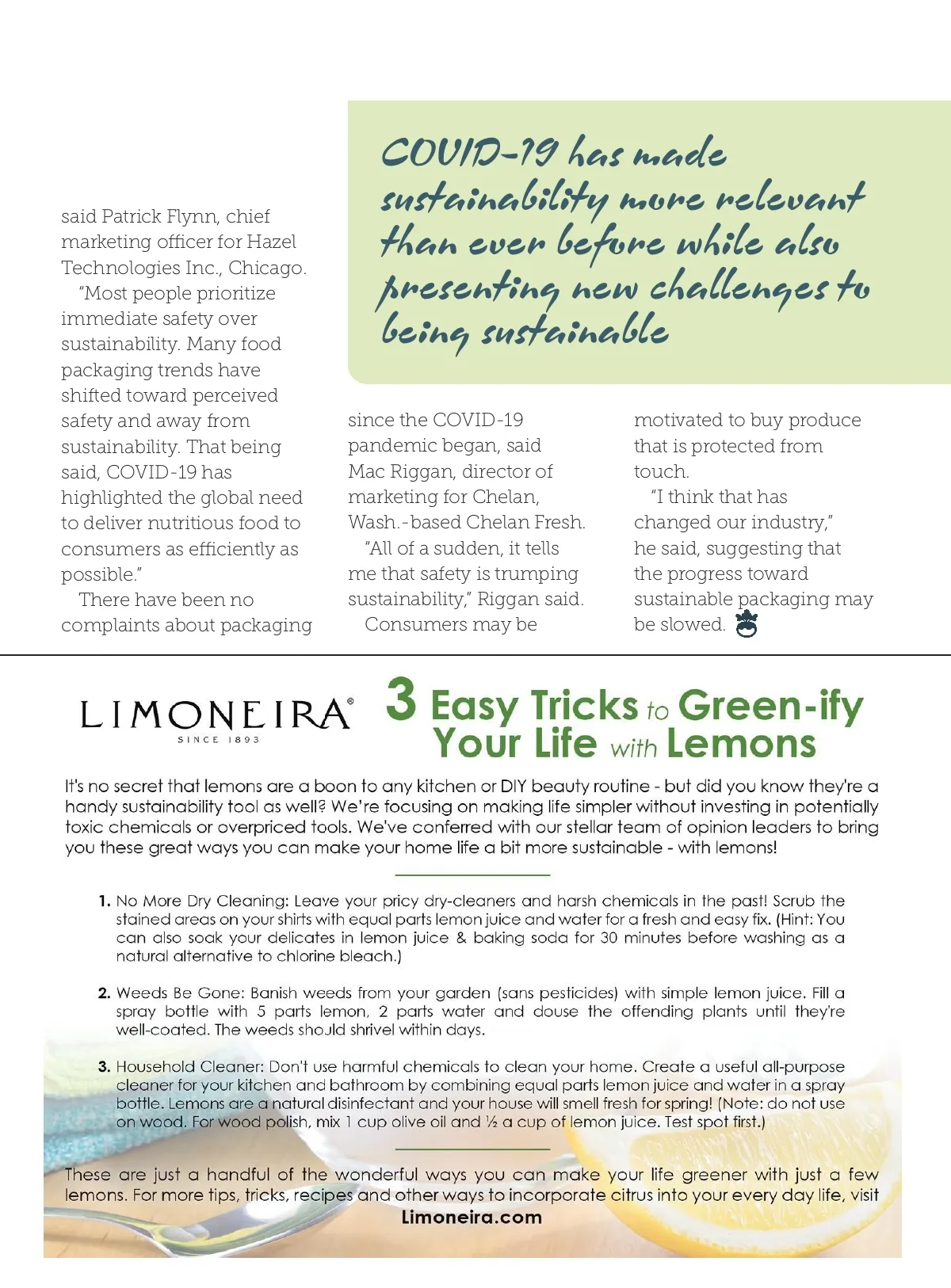 COVID-19 has made sustainability more relevant than ever before while also presenting new challenges to being sustainable

said Patrick Flynn, chief marketing officer for Hazel Technologies Inc., Chicago.

"Most people prioritize immediate safety over sustainability. Many food packaging trends have shifted toward perceived safety and away from sustainability. That being said, COVID-19 has highlighted the global need to deliver nutritious food to consumers as efficiently as possible."

There have been no complaints about packaging since the COVID-19 pandemic began, said Mac Riggan, director of marketing for Chelan, Wash.-based Chelan Fresh.

"All of a sudden, it tells me that safety is trumping sustainability," Riggan said.

Consumers may be motivated to buy produce that is protected from touch.

"I think that has changed our industry," he said, suggesting that the progress toward sustainable packaging may be slowed.

LIMONEIRA®
SINCE 1893

3 Easy Tricks to Green-ify Your Life with Lemons

It's no secret that lemons are a boon to any kitchen or DIY beauty routine - but did you know they're a handy sustainability tool as well? We're focusing on making life simpler without investing in potentially toxic chemicals or overpriced tools. We've conferred with our stellar team of opinion leaders to bring you these great ways you can make your home life a bit more sustainable - with lemons!

1. No More Dry Cleaning: Leave your pricy dry-cleaners and harsh chemicals in the past! Scrub the stained areas on your shirts with equal parts lemon juice and water for a fresh and easy fix. (Hint: You can also soak your delicates in lemon juice & baking soda for 30 minutes before washing as a natural alternative to chlorine bleach.)

2. Weeds Be Gone: Banish weeds from your garden (sans pesticides) with simple lemon juice. Fill a spray bottle with 5 parts lemon, 2 parts water and douse the offending plants until they're well-coated. The weeds should shrivel within days.

3. Household Cleaner: Don't use harmful chemicals to clean your home. Create a useful all-purpose cleaner for your kitchen and bathroom by combining equal parts lemon juice and water in a spray bottle. Lemons are a natural disinfectant and your house will smell fresh for spring! (Note: do not use on wood. For wood polish, mix 1 cup olive oil and ½ a cup of lemon juice. Test spot first.)

These are just a handful of the wonderful ways you can make your life greener with just a few lemons. For more tips, tricks, recipes and other ways to incorporate citrus into your every day life, visit Limoneira.com